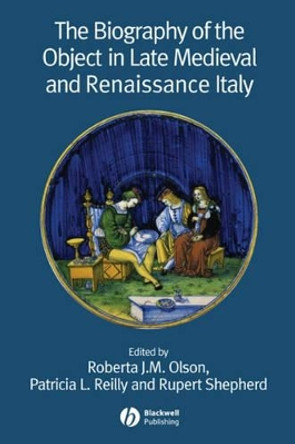 The Biography of the Object in Late Medieval and Renaissance Italy

Edited by
Roberta J.M. Olson,
Patricia L. Reilly and Rupert Shepherd

Blackwell Publishing